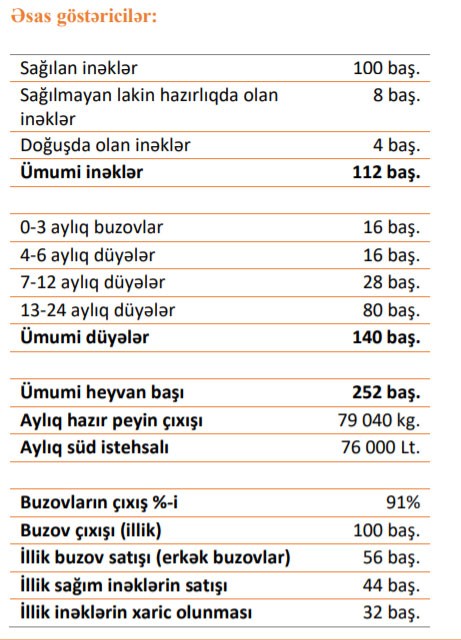 Əsas göstəricilər:

| | |
|---|---|
| Sağılan inəklər | 100 baş. |
| Sağılmayan lakin hazırlıqda olan inəklər | 8 baş. |
| Doğuşda olan inəklər | 4 baş. |
| **Ümumi inəklər** | **112 baş.** |
| | |
| 0-3 aylıq buzovlar | 16 baş. |
| 4-6 aylıq düyələr | 16 baş. |
| 7-12 aylıq düyələr | 28 baş. |
| 13-24 aylıq düyələr | 80 baş. |
| **Ümumi düyələr** | **140 baş.** |
| | |
| **Ümumi heyvan başı** | **252 baş.** |
| **Aylıq hazır peyin çıxışı** | 79 040 kg. |
| **Aylıq süd istehsalı** | 76 000 Lt. |
| | |
| **Buzovların çıxış %-i** | 91% |
| **Buzov çıxışı (illik)** | 100 baş. |
| **İllik buzov satışı (erkək buzovlar)** | 56 baş. |
| **İllik sağım inəklərin satışı** | 44 baş. |
| **İllik inəklərin xaric olunması** | 32 baş. |